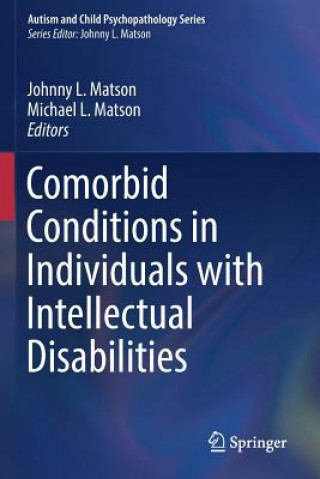 Autism and Child Psychopathology Series
Series Editor: Johnny L. Matson

Johnny L. Matson
Michael L. Matson
Editors

Comorbid Conditions in Individuals with Intellectual Disabilities

Springer